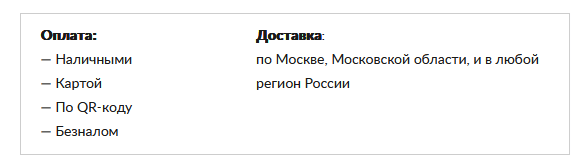 Оплата:
— Наличными
— Картой
— По QR-коду
— Безналом

Доставка:
по Москве, Московской области, и в любой регион России